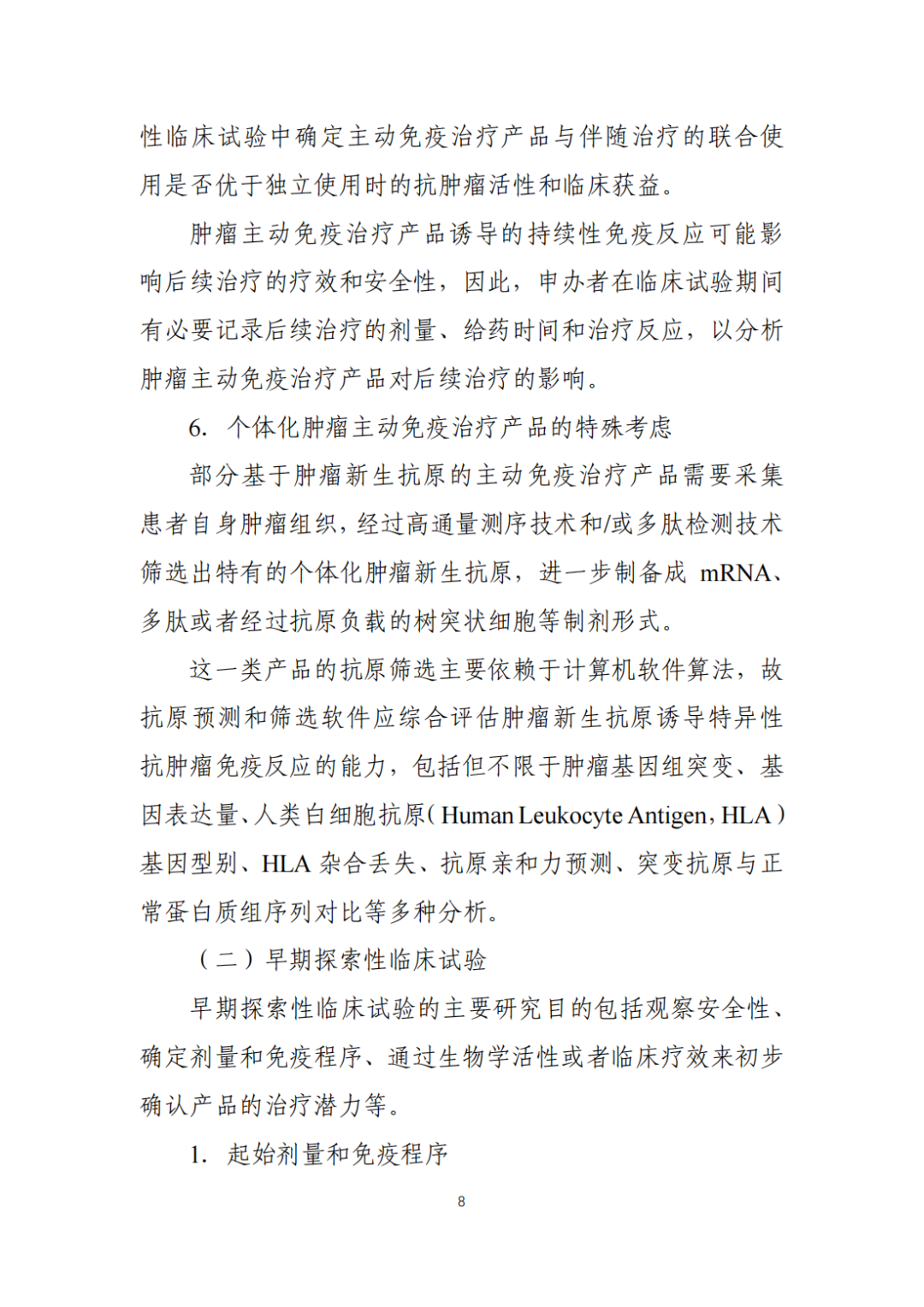 性临床试验中确定主动免疫治疗产品与伴随治疗的联合使用是否优于独立使用时的抗肿瘤活性和临床获益。

肿瘤主动免疫治疗产品诱导的持续性免疫反应可能影响后续治疗的疗效和安全性，因此，申办者在临床试验期间有必要记录后续治疗的剂量、给药时间和治疗反应，以分析肿瘤主动免疫治疗产品对后续治疗的影响。

6. 个体化肿瘤主动免疫治疗产品的特殊考虑

部分基于肿瘤新生抗原的主动免疫治疗产品需要采集患者自身肿瘤组织，经过高通量测序技术和/或多肽检测技术筛选出特有的个体化肿瘤新生抗原，进一步制备成 mRNA、多肽或者经过抗原负载的树突状细胞等制剂形式。

这一类产品的抗原筛选主要依赖于计算机软件算法，故抗原预测和筛选软件应综合评估肿瘤新生抗原诱导特异性抗肿瘤免疫反应的能力，包括但不限于肿瘤基因组突变、基因表达量、人类白细胞抗原（Human Leukocyte Antigen，HLA）基因型别、HLA 杂合丢失、抗原亲和力预测、突变抗原与正常蛋白质组序列对比等多种分析。

（二）早期探索性临床试验

早期探索性临床试验的主要研究目的包括观察安全性、确定剂量和免疫程序、通过生物学活性或者临床疗效来初步确认产品的治疗潜力等。

1. 起始剂量和免疫程序

8